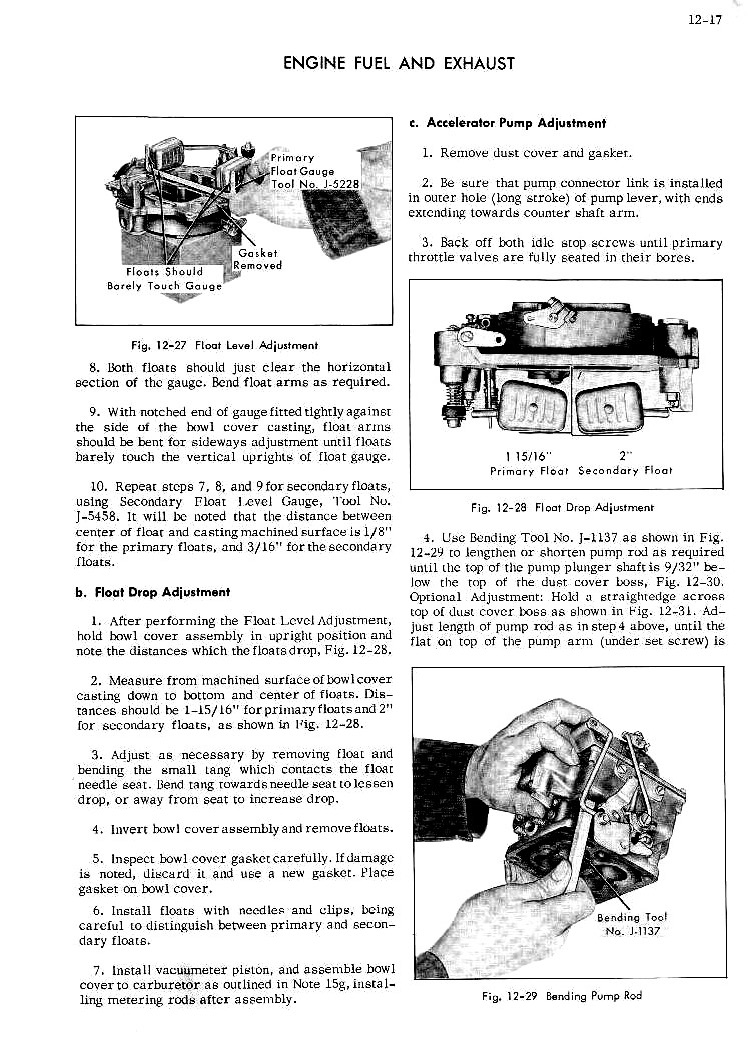 12-17

ENGINE FUEL AND EXHAUST

Primary Float Gauge Tool No. J-5228

Gasket Removed

Floats Should Barely Touch Gauge

Fig. 12-27 Float Level Adjustment

8. Both floats should just clear the horizontal section of the gauge. Bend float arms as required.

9. With notched end of gauge fitted tightly against the side of the bowl cover casting, float arms should be bent for sideways adjustment until floats barely touch the vertical uprights of float gauge.

10. Repeat steps 7, 8, and 9 for secondary floats, using Secondary Float Level Gauge, Tool No. J-5458. It will be noted that the distance between center of float and casting machined surface is 1/8" for the primary floats, and 3/16" for the secondary floats.

b. Float Drop Adjustment

1. After performing the Float Level Adjustment, hold bowl cover assembly in upright position and note the distances which the floats drop, Fig. 12-28.

2. Measure from machined surface of bowl cover casting down to bottom and center of floats. Distances should be 1-15/16" for primary floats and 2" for secondary floats, as shown in Fig. 12-28.

3. Adjust as necessary by removing float and bending the small tang which contacts the float needle seat. Bend tang towards needle seat to lessen drop, or away from seat to increase drop.

4. Invert bowl cover assembly and remove floats.

5. Inspect bowl cover gasket carefully. If damage is noted, discard it and use a new gasket. Place gasket on bowl cover.

6. Install floats with needles and clips, being careful to distinguish between primary and secondary floats.

7. Install vacuumeter piston, and assemble bowl cover to carburetor as outlined in Note 15g, installing metering rods after assembly.

c. Accelerator Pump Adjustment

1. Remove dust cover and gasket.

2. Be sure that pump connector link is installed in outer hole (long stroke) of pump lever, with ends extending towards counter shaft arm.

3. Back off both idle stop screws until primary throttle valves are fully seated in their bores.

1 15/16" Primary Float

2" Secondary Float

Fig. 12-28 Float Drop Adjustment

4. Use Bending Tool No. J-1137 as shown in Fig. 12-29 to lengthen or shorten pump rod as required until the top of the pump plunger shaft is 9/32" below the top of the dust cover boss, Fig. 12-30. Optional Adjustment: Hold a straightedge across top of dust cover boss as shown in Fig. 12-31. Adjust length of pump rod as in step 4 above, until the flat on top of the pump arm (under set screw) is

Bending Tool No. J-1137

Fig. 12-29 Bending Pump Rod